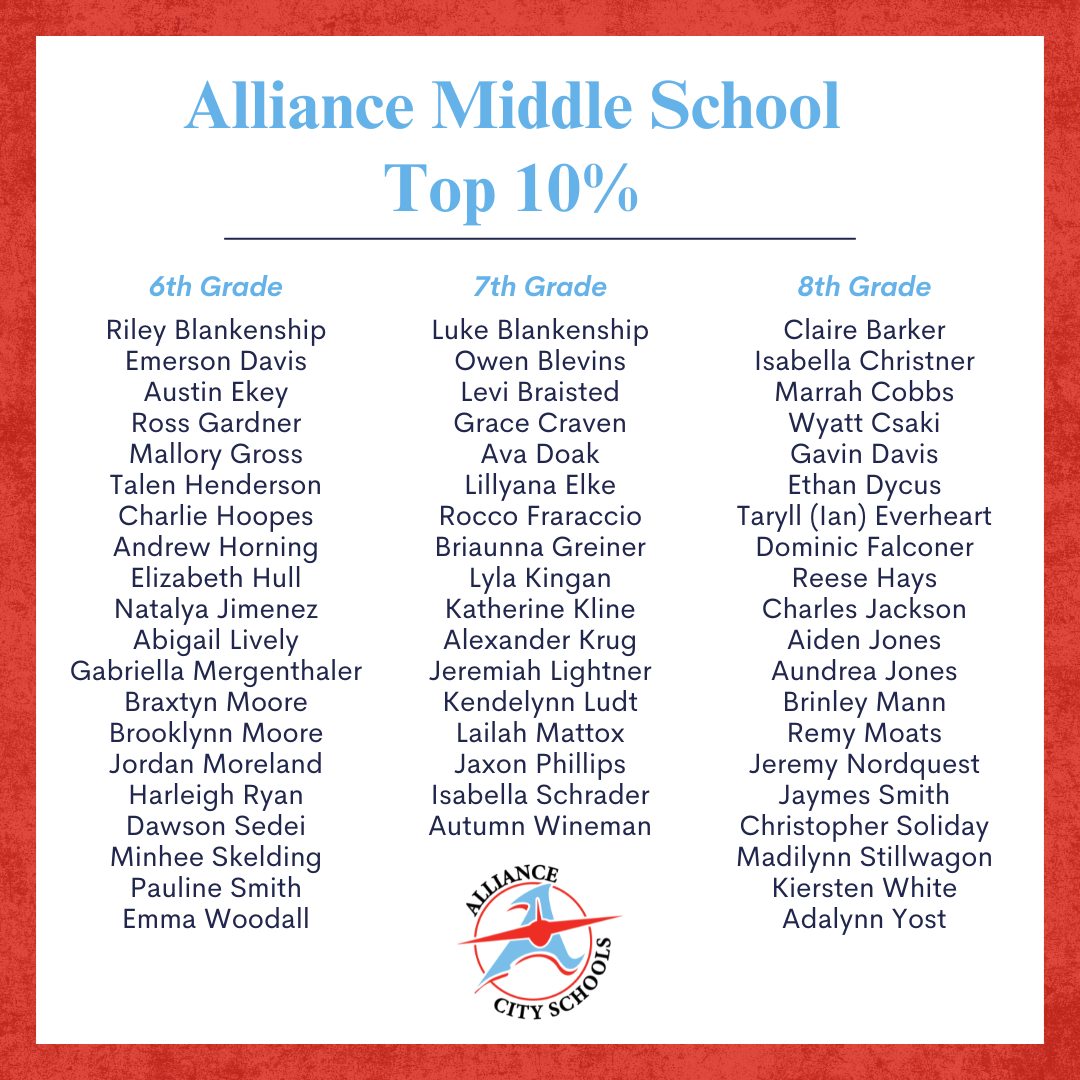 Alliance Middle School
Top 10%

6th Grade
Riley Blankenship
Emerson Davis
Austin Ekey
Ross Gardner
Mallory Gross
Talen Henderson
Charlie Hoopes
Andrew Horning
Elizabeth Hull
Natalya Jimenez
Abigail Lively
Gabriella Mergenthaler
Braxtyn Moore
Brooklynn Moore
Jordan Moreland
Harleigh Ryan
Dawson Sedei
Minhee Skelding
Pauline Smith
Emma Woodall

7th Grade
Luke Blankenship
Owen Blevins
Levi Braisted
Grace Craven
Ava Doak
Lillyana Elke
Rocco Fraraccio
Briaunna Greiner
Lyla Kingan
Katherine Kline
Alexander Krug
Jeremiah Lightner
Kendelynn Ludt
Lailah Mattox
Jaxon Phillips
Isabella Schrader
Autumn Wineman

ALLIANCE
CITY SCHOOLS

8th Grade
Claire Barker
Isabella Christner
Marrah Cobbs
Wyatt Csaki
Gavin Davis
Ethan Dycus
Taryll (Ian) Everheart
Dominic Falconer
Reese Hays
Charles Jackson
Aiden Jones
Aundrea Jones
Brinley Mann
Remy Moats
Jeremy Nordquest
Jaymes Smith
Christopher Soliday
Madilynn Stillwagon
Kiersten White
Adalynn Yost